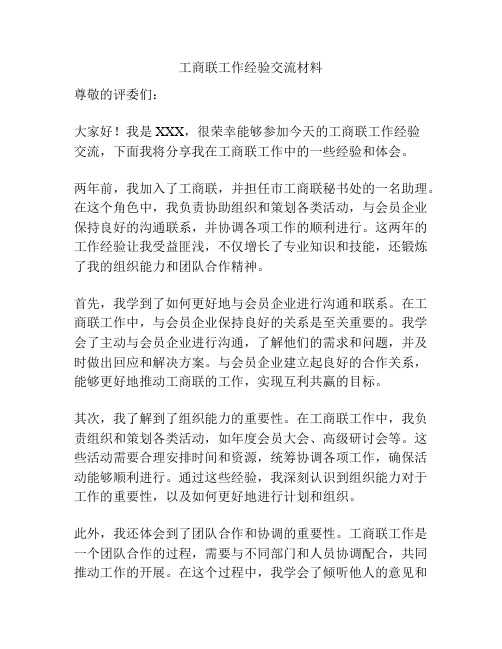 工商联工作经验交流材料

尊敬的评委们：

大家好！我是 XXX，很荣幸能够参加今天的工商联工作经验交流，下面我将分享我在工商联工作中的一些经验和体会。

两年前，我加入了工商联，并担任市工商联秘书处的一名助理。在这个角色中，我负责协助组织和策划各类活动，与会员企业保持良好的沟通联系，并协调各项工作的顺利进行。这两年的工作经验让我受益匪浅，不仅增长了专业知识和技能，还锻炼了我的组织能力和团队合作精神。

首先，我学到了如何更好地与会员企业进行沟通和联系。在工商联工作中，与会员企业保持良好的关系是至关重要的。我学会了主动与会员企业进行沟通，了解他们的需求和问题，并及时做出回应和解决方案。与会员企业建立起良好的合作关系，能够更好地推动工商联的工作，实现互利共赢的目标。

其次，我了解到了组织能力的重要性。在工商联工作中，我负责组织和策划各类活动，如年度会员大会、高级研讨会等。这些活动需要合理安排时间和资源，统筹协调各项工作，确保活动能够顺利进行。通过这些经验，我深刻认识到组织能力对于工作的重要性，以及如何更好地进行计划和组织。

此外，我还体会到了团队合作和协调的重要性。工商联工作是一个团队合作的过程，需要与不同部门和人员协调配合，共同推动工作的开展。在这个过程中，我学会了倾听他人的意见和